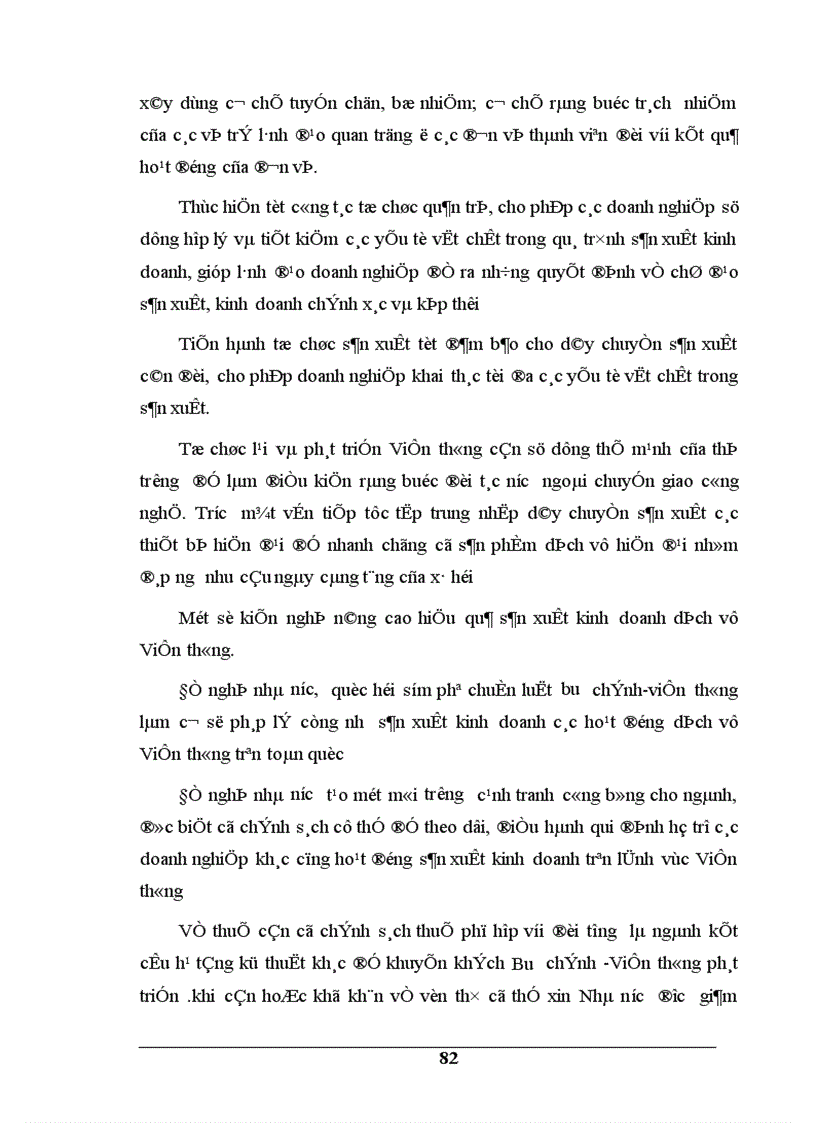 x©y dùng c¬ chÕ tuyÓn chän, bæ nhiÖm; c¬ chÕ rµng buéc tr¸ch nhiÖm cña c¸c vÞ trÝ l·nh ®¹o quan träng ë c¸c ®¬n vÞ thµnh viªn ®èi víi kÕt qu¶ ho¹t ®éng cña ®¬n vÞ.

Thùc hiÖn tèt c«ng t¸c tæ chøc qu¶n trÞ, cho phÐp c¸c doanh nghiÖp sö dông hîp lý vµ tiÕt kiÖm c¸c yÕu tè vËt chÊt trong qu¸ tr×nh s¶n xuÊt kinh doanh, gióp l·nh ®¹o doanh nghiÖp ®Ò ra nh÷ng quyÕt ®Þnh vÒ chØ ®¹o s¶n xuÊt, kinh doanh chÝnh x¸c vµ kÞp thêi

TiÕn hµnh tæ chøc s¶n xuÊt tèt ®¶m b¶o cho d©y chuyÒn s¶n xuÊt c©n ®èi, cho phÐp doanh nghiÖp khai th¸c tèi ®a c¸c yÕu tè vËt chÊt trong s¶n xuÊt.

Tæ chøc l¹i vµ ph¸t triÓn ViÔn th«ng cÇn sö dông thÕ m¹nh cña thÞ tr­êng ®Ó lµm ®iÒu kiÖn rµng buéc ®èi t¸c n­íc ngoµi chuyÓn giao c«ng nghÖ. Tr­íc m¾t vÉn tiÕp tôc tËp trung nhËp d©y chuyÒn s¶n xuÊt c¸c thiÕt bÞ hiÖn ®¹i ®Ó nhanh chãng cã s¶n phÈm dÞch vô hiÖn ®¹i nh»m ®¸p øng nhu cÇu ngµy cµng t¨ng cña x· héi

Mét sè kiÕn nghÞ n©ng cao hiÖu qu¶ s¶n xuÊt kinh doanh dÞch vô ViÔn th«ng.

§Ò nghÞ nhµ n­íc, quèc héi sím phª chuÈn luËt b­u chÝnh-viÔn th«ng lµm c¬ së ph¸p lÝ còng nh­ s¶n xuÊt kinh doanh c¸c ho¹t ®éng dÞch vô ViÔn th«ng trªn toµn quèc

§Ò nghÞ nhµ n­íc t¹o mét m«i tr­êng c¹nh tranh c«ng b»ng cho ngµnh, ®»c biÖt cã chÝnh s¸ch cô thÓ ®Ó theo dâi, ®iÒu hµnh qui ®Þnh hç trî c¸c doanh nghiÖp kh¸c cïng ho¹t ®éng s¶n xuÊt kinh doanh trªn lÜnh vùc ViÔn th«ng

VÒ thuÕ cÇn cã chÝnh s¸ch thuÕ phï hîp víi ®èi t­îng lµ ngµnh kÕt cÊu h¹ tÇng kü thuËt kh¸c ®Ó khuyÕn khÝch B­u chÝnh -ViÔn th«ng ph¸t triÓn .khi cÇn hoÆc khã kh¨n vÒ vèn th× cã thÓ xin Nhµ n­íc ®­îc gi¶m

82